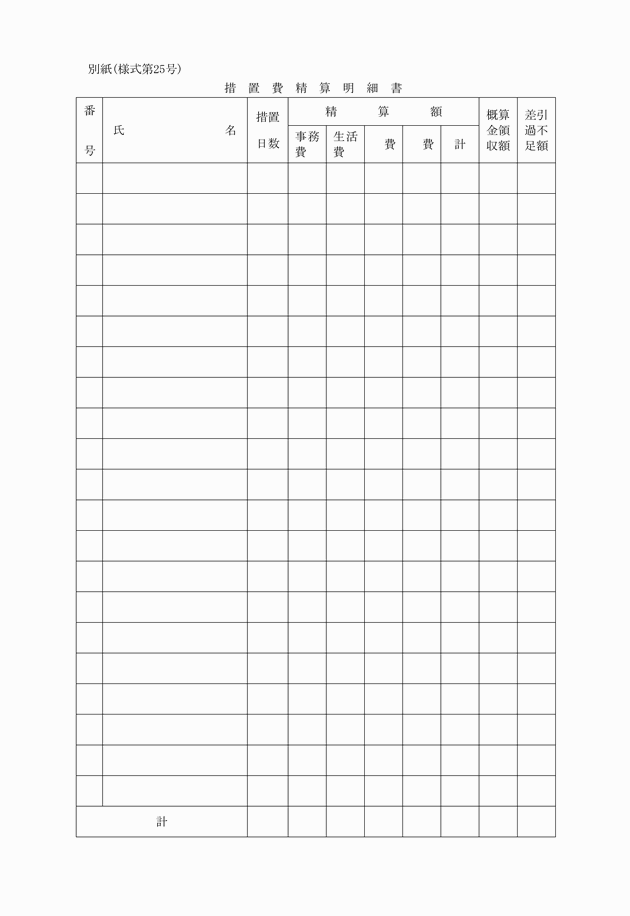 別紙(様式第25号)

措置費精算明細書

| 番号 | 氏名 | 措置日数 | 精算額 | | | | | 概算金領収額 | 差引過不足額 |
|---|---|---|---|---|---|---|---|---|---|
| | | | 事務費 | 生活費 | 費 | 費 | 計 | | |
| | | | | | | | | | |
| | | | | | | | | | |
| | | | | | | | | | |
| | | | | | | | | | |
| | | | | | | | | | |
| | | | | | | | | | |
| | | | | | | | | | |
| | | | | | | | | | |
| | | | | | | | | | |
| | | | | | | | | | |
| | | | | | | | | | |
| | | | | | | | | | |
| | | | | | | | | | |
| | | | | | | | | | |
| | | | | | | | | | |
| | | | | | | | | | |
| | | | | | | | | | |
| | | | | | | | | | |
| | | | | | | | | | |
| | | | | | | | | | |
| | | | | | | | | | |
| 計 | | | | | | | | | |